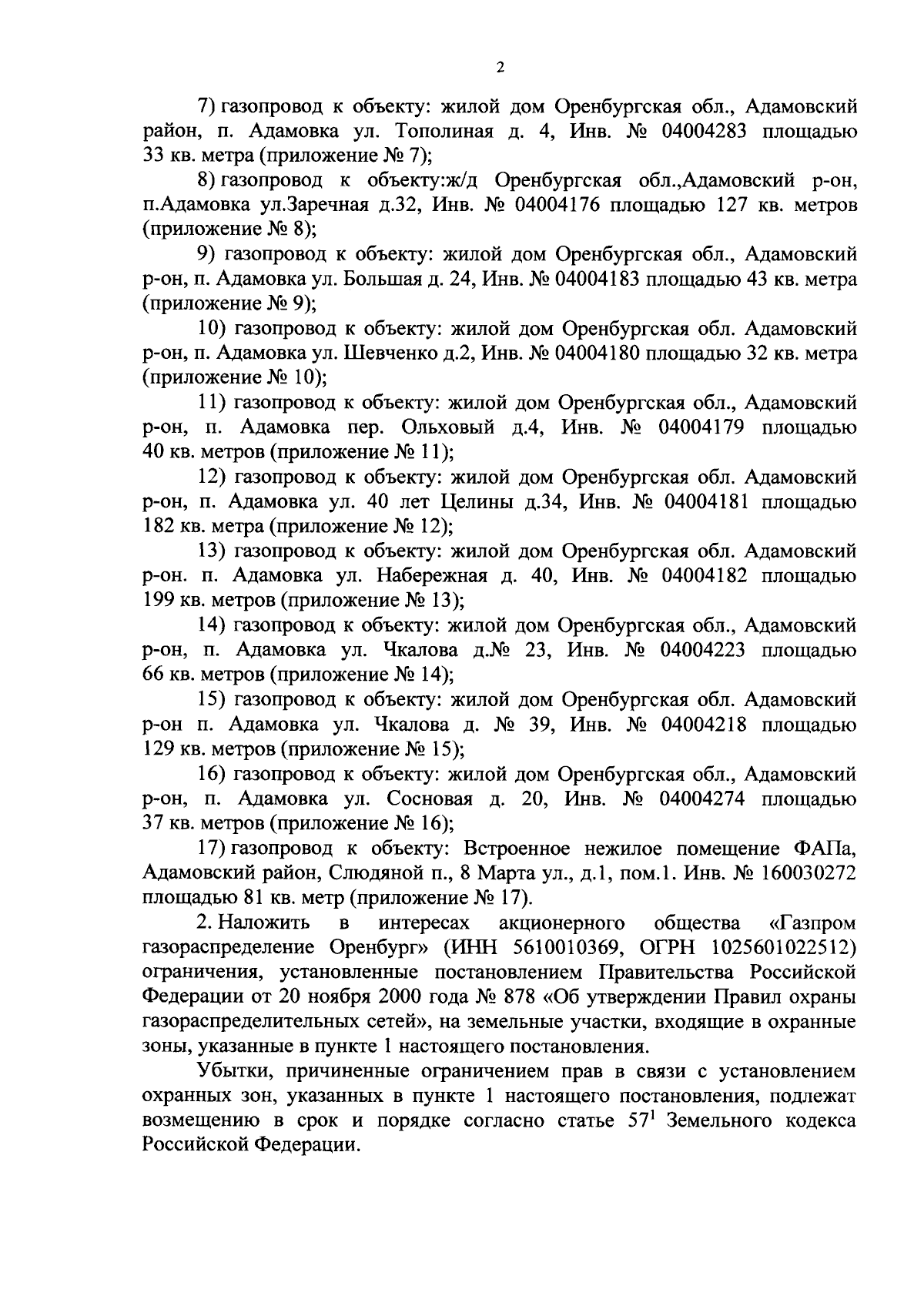 2

7) газопровод к объекту: жилой дом Оренбургская обл., Адамовский район, п. Адамовка ул. Тополиная д. 4, Инв. № 04004283 площадью 33 кв. метра (приложение № 7);

8) газопровод к объекту:ж/д Оренбургская обл.,Адамовский р-он, п.Адамовка ул.Заречная д.32, Инв. № 04004176 площадью 127 кв. метров (приложение № 8);

9) газопровод к объекту: жилой дом Оренбургская обл., Адамовский р-он, п. Адамовка ул. Большая д. 24, Инв. № 04004183 площадью 43 кв. метра (приложение № 9);

10) газопровод к объекту: жилой дом Оренбургская обл. Адамовский р-он, п. Адамовка ул. Шевченко д.2, Инв. № 04004180 площадью 32 кв. метра (приложение № 10);

11) газопровод к объекту: жилой дом Оренбургская обл., Адамовский р-он, п. Адамовка пер. Ольховый д.4, Инв. № 04004179 площадью 40 кв. метров (приложение № 11);

12) газопровод к объекту: жилой дом Оренбургская обл. Адамовский р-он, п. Адамовка ул. 40 лет Целины д.34, Инв. № 04004181 площадью 182 кв. метра (приложение № 12);

13) газопровод к объекту: жилой дом Оренбургская обл. Адамовский р-он. п. Адамовка ул. Набережная д. 40, Инв. № 04004182 площадью 199 кв. метров (приложение № 13);

14) газопровод к объекту: жилой дом Оренбургская обл., Адамовский р-он, п. Адамовка ул. Чкалова д.№ 23, Инв. № 04004223 площадью 66 кв. метров (приложение № 14);

15) газопровод к объекту: жилой дом Оренбургская обл. Адамовский р-он п. Адамовка ул. Чкалова д. № 39, Инв. № 04004218 площадью 129 кв. метров (приложение № 15);

16) газопровод к объекту: жилой дом Оренбургская обл., Адамовский р-он, п. Адамовка ул. Сосновая д. 20, Инв. № 04004274 площадью 37 кв. метров (приложение № 16);

17) газопровод к объекту: Встроенное нежилое помещение ФАПа, Адамовский район, Слюдяной п., 8 Марта ул., д.1, пом.1. Инв. № 160030272 площадью 81 кв. метр (приложение № 17).

2. Наложить в интересах акционерного общества «Газпром газораспределение Оренбург» (ИНН 5610010369, ОГРН 1025601022512) ограничения, установленные постановлением Правительства Российской Федерации от 20 ноября 2000 года № 878 «Об утверждении Правил охраны газораспределительных сетей», на земельные участки, входящие в охранные зоны, указанные в пункте 1 настоящего постановления.

Убытки, причиненные ограничением прав в связи с установлением охранных зон, указанных в пункте 1 настоящего постановления, подлежат возмещению в срок и порядке согласно статье $57^{1}$ Земельного кодекса Российской Федерации.